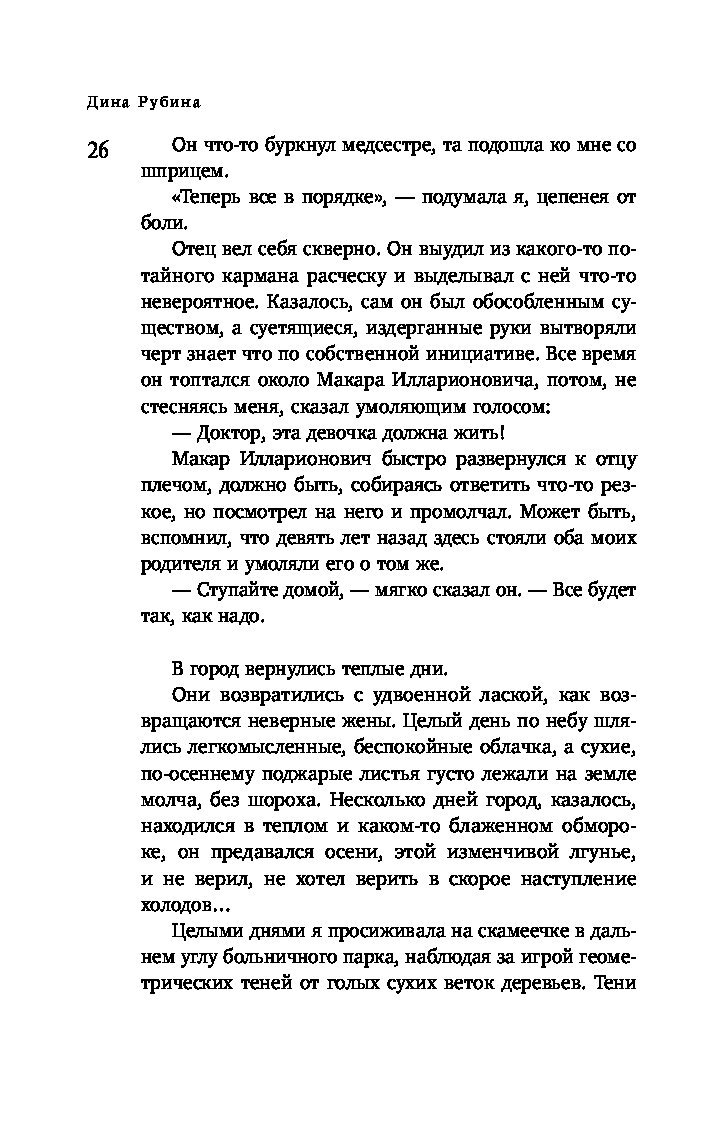 Дина Рубина

26

Он что-то буркнул медсестре, та подошла ко мне со шприцем.

«Теперь все в порядке», — подумала я, цепенея от боли.

Отец вел себя скверно. Он выудил из какого-то потайного кармана расческу и выделывал с ней что-то невероятное. Казалось, сам он был обособленным существом, а суетящиеся, издерганные руки вытворяли черт знает что по собственной инициативе. Все время он топтался около Макара Илларионовича, потом, не стесняясь меня, сказал умоляющим голосом:

— Доктор, эта девочка должна жить!

Макар Илларионович быстро развернулся к отцу плечом, должно быть, собираясь ответить что-то резкое, но посмотрел на него и промолчал. Может быть, вспомнил, что девять лет назад здесь стояли оба моих родителя и умоляли его о том же.

— Ступайте домой, — мягко сказал он. — Все будет так, как надо.

В город вернулись теплые дни.

Они возвратились с удвоенной лаской, как возвращаются неверные жены. Целый день по небу шлялись легкомысленные, беспокойные облачка, а сухие, по-осеннему поджарые листья густо лежали на земле молча, без шороха. Несколько дней город, казалось, находился в теплом и каком-то блаженном обмороке, он предавался осени, этой изменчивой лгунье, и не верил, не хотел верить в скорое наступление холодов...

Целыми днями я просиживала на скамеечке в дальнем углу больничного парка, наблюдая за игрой геометрических теней от голых сухих веток деревьев. Тени